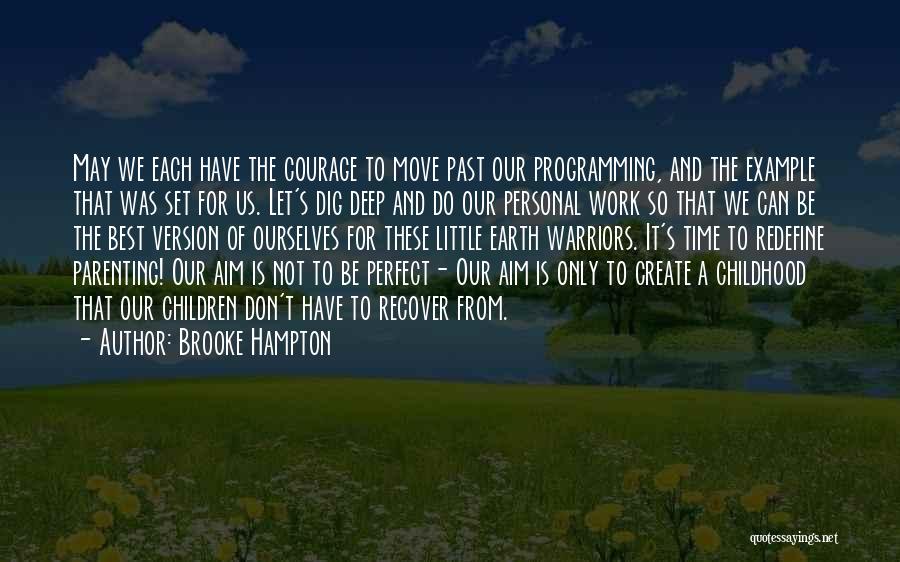 May we each have the courage to move past our programming, and the example that was set for us. Let's dig deep and do our personal work so that we can be the best version of ourselves for these little earth warriors. It's time to redefine parenting! Our aim is not to be perfect - Our aim is only to create a childhood that our children don't have to recover from.

- Author: Brooke Hampton

quotessayings.net